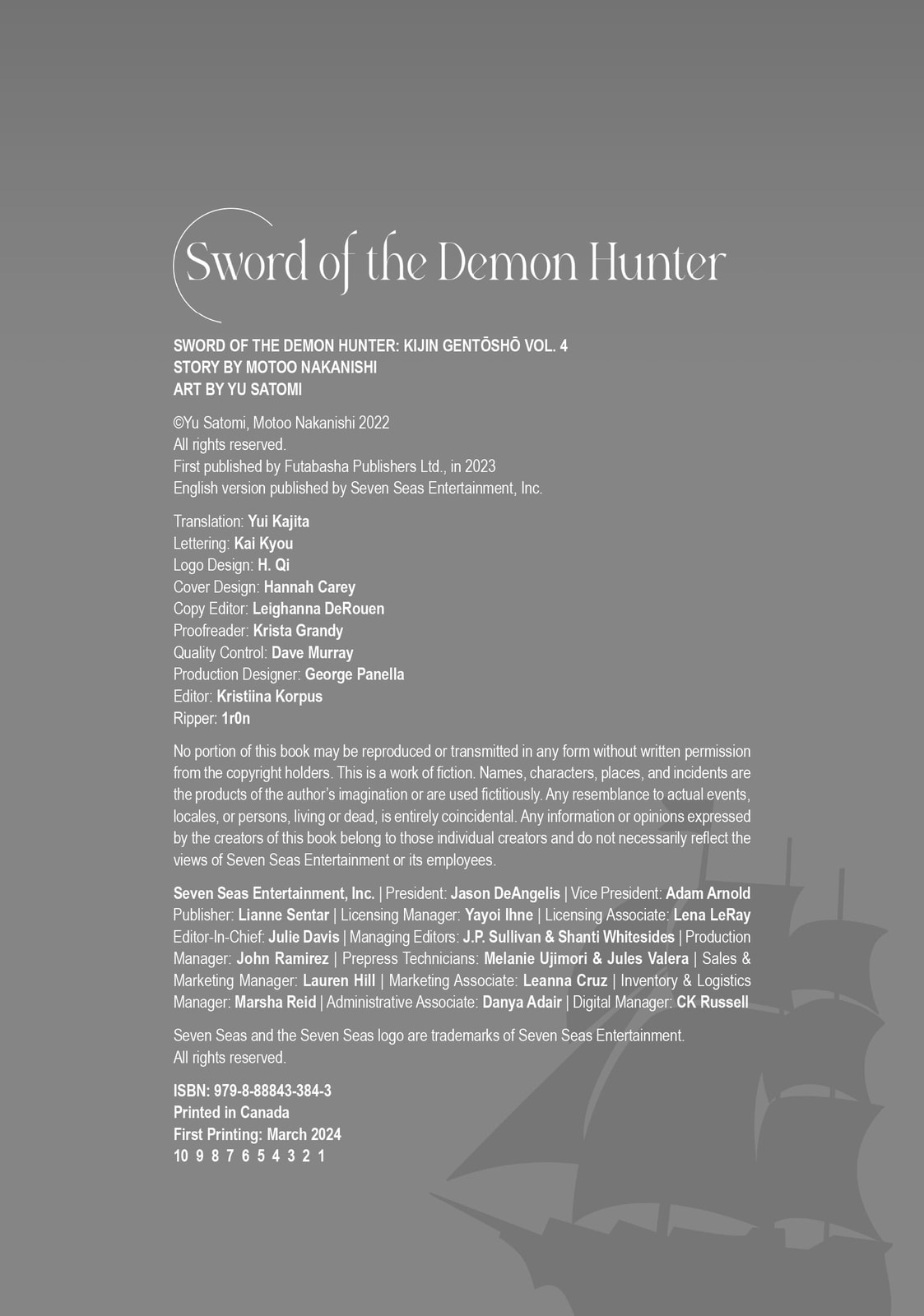 Sword of the Demon Hunter

SWORD OF THE DEMON HUNTER: KIJIN GENTŌSHŌ VOL. 4
STORY BY MOTOO NAKANISHI
ART BY YU SATOMI

©Yu Satomi, Motoo Nakanishi 2022
All rights reserved.
First published by Futabasha Publishers Ltd., in 2023
English version published by Seven Seas Entertainment, Inc.

Translation: Yui Kajita
Lettering: Kai Kyou
Logo Design: H. Qi
Cover Design: Hannah Carey
Copy Editor: Leighanna DeRouen
Proofreader: Krista Grandy
Quality Control: Dave Murray
Production Designer: George Panella
Editor: Kristiina Korpus
Ripper: 1r0n

No portion of this book may be reproduced or transmitted in any form without written permission from the copyright holders. This is a work of fiction. Names, characters, places, and incidents are the products of the author's imagination or are used fictitiously. Any resemblance to actual events, locales, or persons, living or dead, is entirely coincidental. Any information or opinions expressed by the creators of this book belong to those individual creators and do not necessarily reflect the views of Seven Seas Entertainment or its employees.

Seven Seas Entertainment, Inc. | President: Jason DeAngelis | Vice President: Adam Arnold Publisher: Lianne Sentar | Licensing Manager: Yayoi Ihne | Licensing Associate: Lena LeRay Editor-In-Chief: Julie Davis | Managing Editors: J.P. Sullivan & Shanti Whitesides | Production Manager: John Ramirez | Prepress Technicians: Melanie Ujimori & Jules Valera | Sales & Marketing Manager: Lauren Hill | Marketing Associate: Leanna Cruz | Inventory & Logistics Manager: Marsha Reid | Administrative Associate: Danya Adair | Digital Manager: CK Russell

Seven Seas and the Seven Seas logo are trademarks of Seven Seas Entertainment.
All rights reserved.

ISBN: 979-8-88843-384-3
Printed in Canada
First Printing: March 2024
10 9 8 7 6 5 4 3 2 1